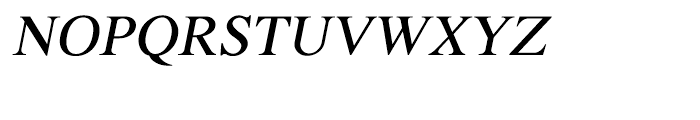 NOPQRSTUVWXYZ